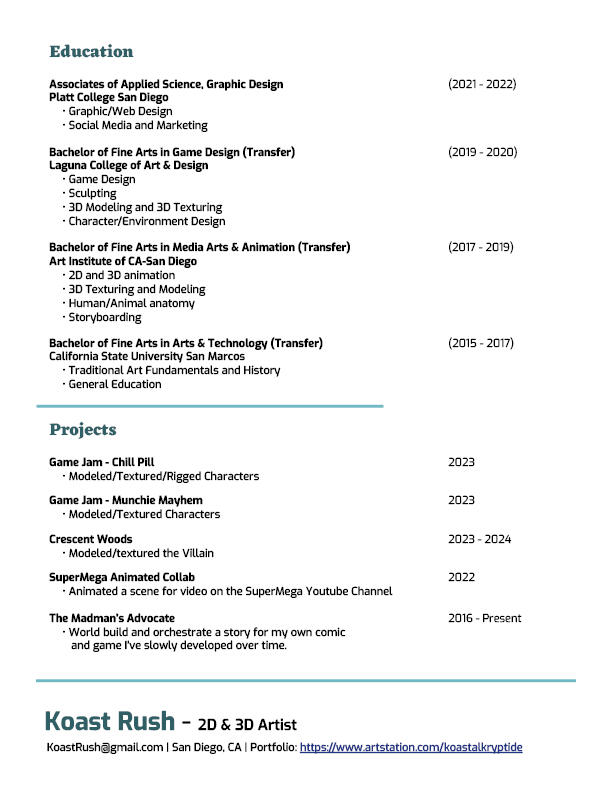 Education

Associates of Applied Science, Graphic Design (2021 - 2022)
Platt College San Diego
· Graphic/Web Design
· Social Media and Marketing

Bachelor of Fine Arts in Game Design (Transfer) (2019 - 2020)
Laguna College of Art & Design
· Game Design
· Sculpting
· 3D Modeling and 3D Texturing
· Character/Environment Design

Bachelor of Fine Arts in Media Arts & Animation (Transfer) (2017 - 2019)
Art Institute of CA-San Diego
· 2D and 3D animation
· 3D Texturing and Modeling
· Human/Animal anatomy
· Storyboarding

Bachelor of Fine Arts in Arts & Technology (Transfer) (2015 - 2017)
California State University San Marcos
· Traditional Art Fundamentals and History
· General Education

Projects

Game Jam - Chill Pill 2023
· Modeled/Textured/Rigged Characters

Game Jam - Munchie Mayhem 2023
· Modeled/Textured Characters

Crescent Woods 2023 - 2024
· Modeled/textured the Villain

SuperMega Animated Collab 2022
· Animated a scene for video on the SuperMega Youtube Channel

The Madman's Advocate 2016 - Present
· World build and orchestrate a story for my own comic and game I've slowly developed over time.

Koast Rush - 2D & 3D Artist
KoastRush@gmail.com | San Diego, CA | Portfolio: https://www.artstation.com/koastalkryptide